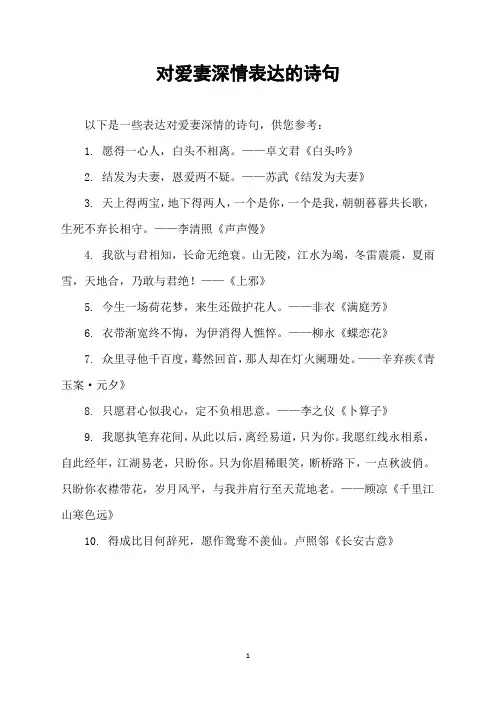 对爱妻深情表达的诗句

以下是一些表达对爱妻深情的诗句，供您参考：

1. 愿得一心人，白头不相离。——卓文君《白头吟》

2. 结发为夫妻，恩爱两不疑。——苏武《结发为夫妻》

3. 天上得两宝，地下得两人，一个是你，一个是我，朝朝暮暮共长歌，生死不弃长相守。——李清照《声声慢》

4. 我欲与君相知，长命无绝衰。山无陵，江水为竭，冬雷震震，夏雨雪，天地合，乃敢与君绝！——《上邪》

5. 今生一场荷花梦，来生还做护花人。——非衣《满庭芳》

6. 衣带渐宽终不悔，为伊消得人憔悴。——柳永《蝶恋花》

7. 众里寻他千百度，蓦然回首，那人却在灯火阑珊处。——辛弃疾《青玉案·元夕》

8. 只愿君心似我心，定不负相思意。——李之仪《卜算子》

9. 我愿执笔弃花间，从此以后，离经易道，只为你。我愿红线永相系，自此经年，江湖易老，只盼你。只为你眉稀眼笑，断桥路下，一点秋波俏。只盼你衣襟带花，岁月风平，与我并肩行至天荒地老。——顾凉《千里江山寒色远》

10. 得成比目何辞死，愿作鸳鸯不羡仙。卢照邻《长安古意》

1